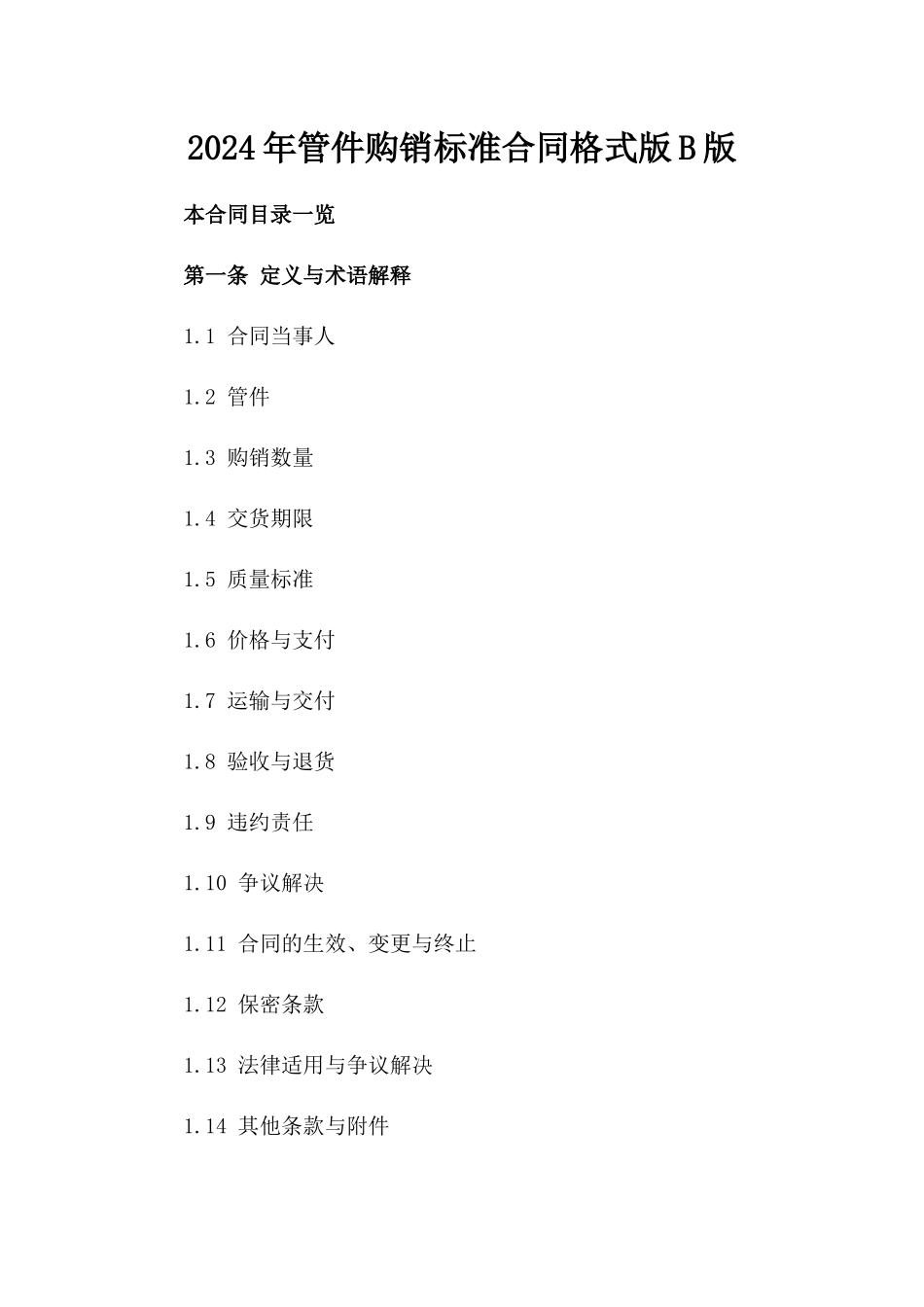 2024年管件购销标准合同格式版B版

本合同目录一览

第一条 定义与术语解释

1.1 合同当事人

1.2 管件

1.3 购销数量

1.4 交货期限

1.5 质量标准

1.6 价格与支付

1.7 运输与交付

1.8 验收与退货

1.9 违约责任

1.10 争议解决

1.11 合同的生效、变更与终止

1.12 保密条款

1.13 法律适用与争议解决

1.14 其他条款与附件